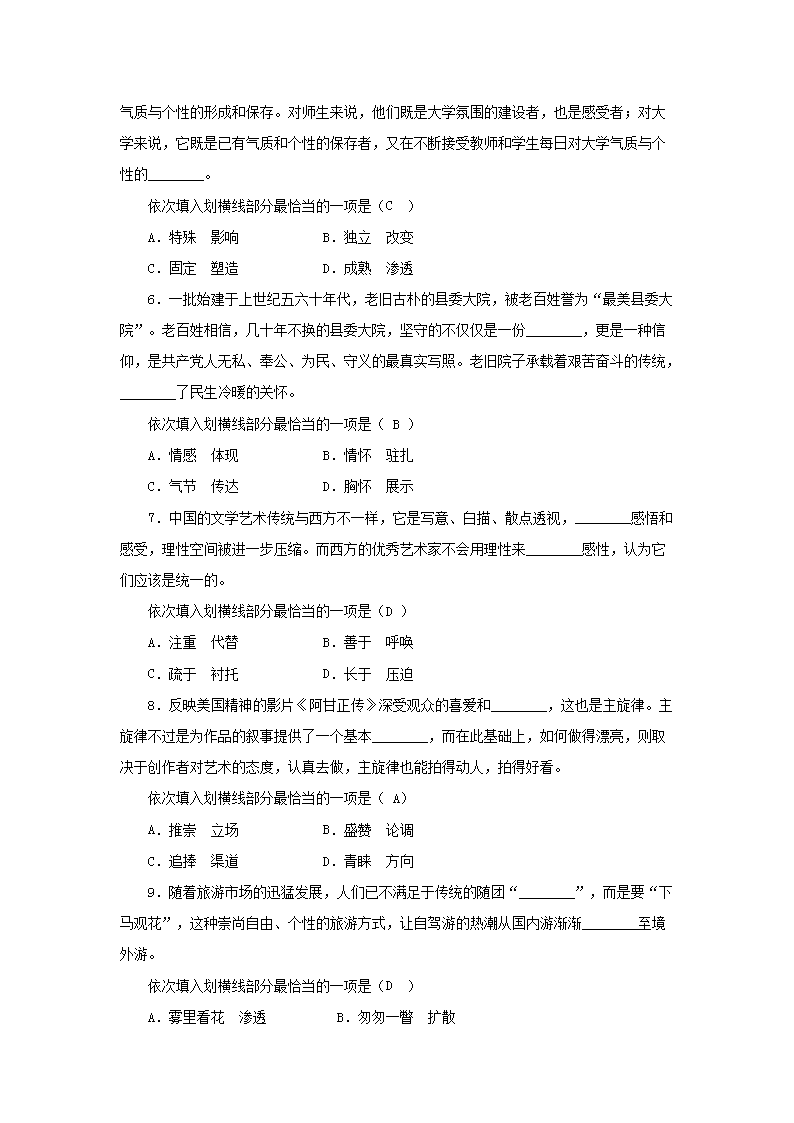 气质与个性的形成和保存。对师生来说，他们既是大学氛围的建设者，也是感受者；对大学来说，它既是已有气质和个性的保存者，又在不断接受教师和学生每日对大学气质与个性的________。

依次填入划横线部分最恰当的一项是（C ）

A．特殊　影响　　B．独立　改变

C．固定　塑造　　D．成熟　渗透

6．一批始建于上世纪五六十年代，老旧古朴的县委大院，被老百姓誉为“最美县委大院”。老百姓相信，几十年不换的县委大院，坚守的不仅仅是一份________，更是一种信仰，是共产党人无私、奉公、为民、守义的最真实写照。老旧院子承载着艰苦奋斗的传统，________了民生冷暖的关怀。

依次填入划横线部分最恰当的一项是（ B ）

A．情感　体现　　B．情怀　驻扎

C．气节　传达　　D．胸怀　展示

7．中国的文学艺术传统与西方不一样，它是写意、白描、散点透视，________感悟和感受，理性空间被进一步压缩。而西方的优秀艺术家不会用理性来________感性，认为它们应该是统一的。

依次填入划横线部分最恰当的一项是（D ）

A．注重　代替　　B．善于　呼唤

C．疏于　衬托　　D．长于　压迫

8．反映美国精神的影片《阿甘正传》深受观众的喜爱和________，这也是主旋律。主旋律不过是为作品的叙事提供了一个基本________，而在此基础上，如何做得漂亮，则取决于创作者对艺术的态度，认真去做，主旋律也能拍得动人，拍得好看。

依次填入划横线部分最恰当的一项是（ A）

A．推崇　立场　　B．盛赞　论调

C．追捧　渠道　　D．青睐　方向

9．随着旅游市场的迅猛发展，人们已不满足于传统的随团“________”，而是要“下马观花”，这种崇尚自由、个性的旅游方式，让自驾游的热潮从国内游渐渐________至境外游。

依次填入划横线部分最恰当的一项是（D ）

A．雾里看花　渗透　　B．匆匆一瞥　扩散